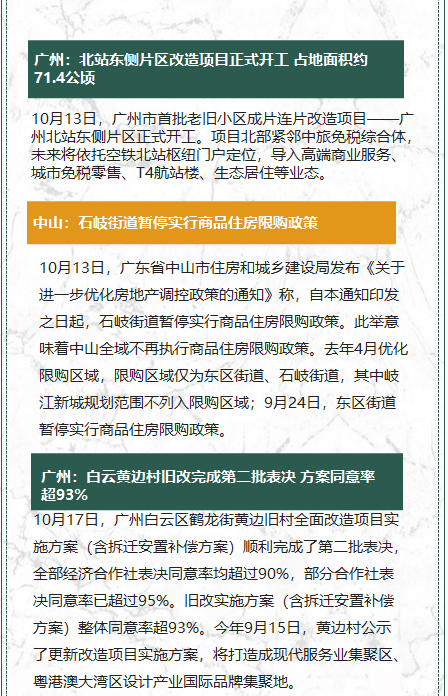 广州：北站东侧片区改造项目正式开工 占地面积约71.4公顷

10月13日，广州市首批老旧小区成片连片改造项目——广州北站东侧片区正式开工。项目北部紧邻中旅免税综合体，未来将依托空铁北站枢纽门户定位，导入高端商业服务、城市免税零售、T4航站楼、生态居住等业态。

中山：石岐街道暂停实行商品住房限购政策

10月13日，广东省中山市住房和城乡建设局发布《关于进一步优化房地产调控政策的通知》称，自本通知印发之日起，石岐街道暂停实行商品住房限购政策。此举意味着中山全域不再执行商品住房限购政策。去年4月优化限购区域，限购区域仅为东区街道、石岐街道，其中岐江新城规划范围不列入限购区域；9月24日，东区街道暂停实行商品住房限购政策。

广州：白云黄边村旧改完成第二批表决 方案同意率超93%

10月17日，广州白云区鹤龙街黄边旧村全面改造项目实施方案（含拆迁安置补偿方案）顺利完成了第二批表决，全部经济合作社表决同意率均超过90%，部分合作社表决同意率已超过95%。旧改实施方案（含拆迁安置补偿方案）整体同意率超93%。今年9月15日，黄边村公示了更新改造项目实施方案，将打造成现代服务业集聚区、粤港澳大湾区设计产业国际品牌集聚地。